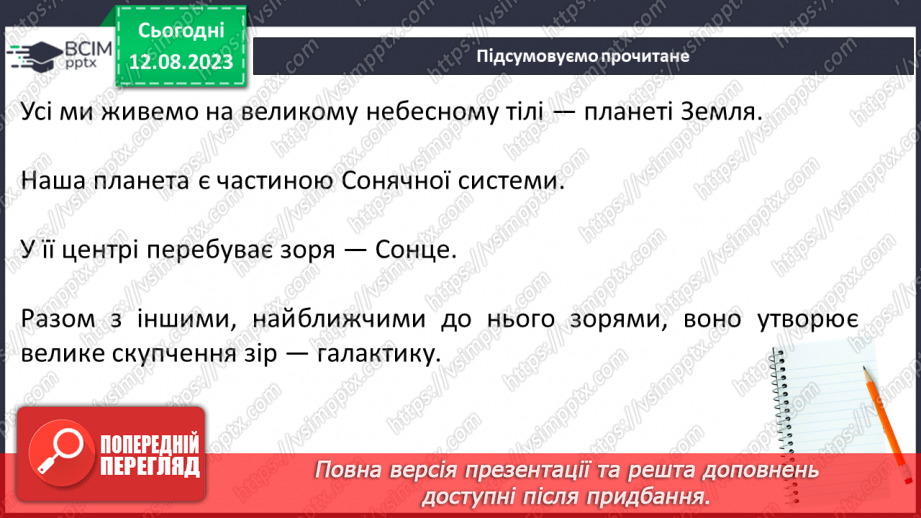 ВСІМ pptx

Сьогодні 12.08.2023

Підсумовуємо прочитане

Усі ми живемо на великому небесному тілі — планеті Земля.

Наша планета є частиною Сонячної системи.

У її центрі перебуває зоря — Сонце.

Разом з іншими, найближчими до нього зорями, воно утворює велике скупчення зір — галактику.

ПОПЕРЕДНІЙ ПЕРЕГЛЯД

Повна версія презентації та решта доповнень доступні після придбання.

https://vsimpptx.com